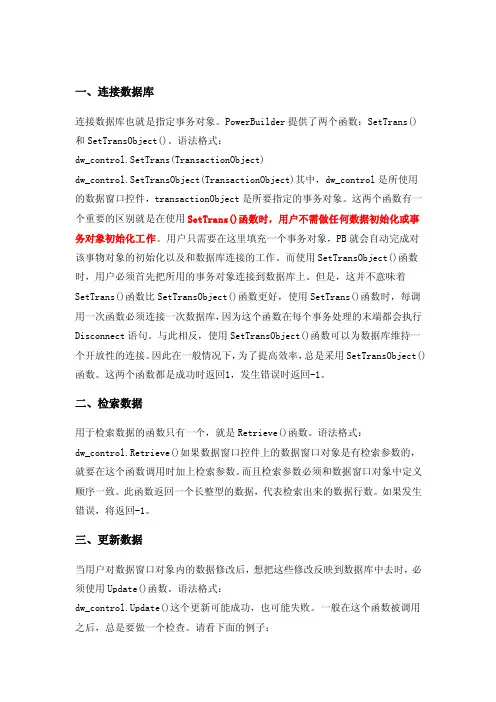 一、连接数据库

连接数据库也就是指定事务对象。PowerBuilder 提供了两个函数：SetTrans() 和 SetTransObject()，语法格式：

dw_control.SetTrans(TransactionObject)

dw_control.SetTransObject(TransactionObject)其中，dw_control 是所使用的数据窗口控件，transactionObject 是所要指定的事务对象。这两个函数有一个重要的区别就是在使用 SetTrans()函数时，用户不需做任何数据初始化或事务对象初始化工作。用户只需要在这里填充一个事务对象，PB 就会自动完成对该事物对象的初始化以及和数据库连接的工作。而使用 SetTransObject()函数时，用户必须首先把所用的事务对象连接到数据库上。但是，这并不意味着 SetTrans()函数比 SetTransObject()函数更好，使用 SetTrans()函数时，每调用一次函数必须连接一次数据库，因为这个函数在每个事务处理的末端都会执行 Disconnect 语句。与此相反，使用 SetTransObject()函数可以为数据库维持一个开放性的连接。因此在一般情况下，为了提高效率，总是采用 SetTransObject()函数。这两个函数都是成功时返回1，发生错误时返回-1。

二、检索数据

用于检索数据的函数只有一个，就是 Retrieve()函数。语法格式：

dw_control.Retrieve()如果数据窗口控件上的数据窗口对象是有检索参数的，就要在这个函数调用时加上检索参数。而且检索参数必须和数据窗口对象中定义顺序一致。此函数返回一个长整型的数据，代表检索出来的数据行数。如果发生错误，将返回-1。

三、更新数据

当用户对数据窗口对象内的数据修改后，想把这些修改反映到数据库中去时，必须使用 Update()函数。语法格式：

dw_control.Update()这个更新可能成功，也可能失败。一般在这个函数被调用之后，总是要做一个检查。请看下面的例子：